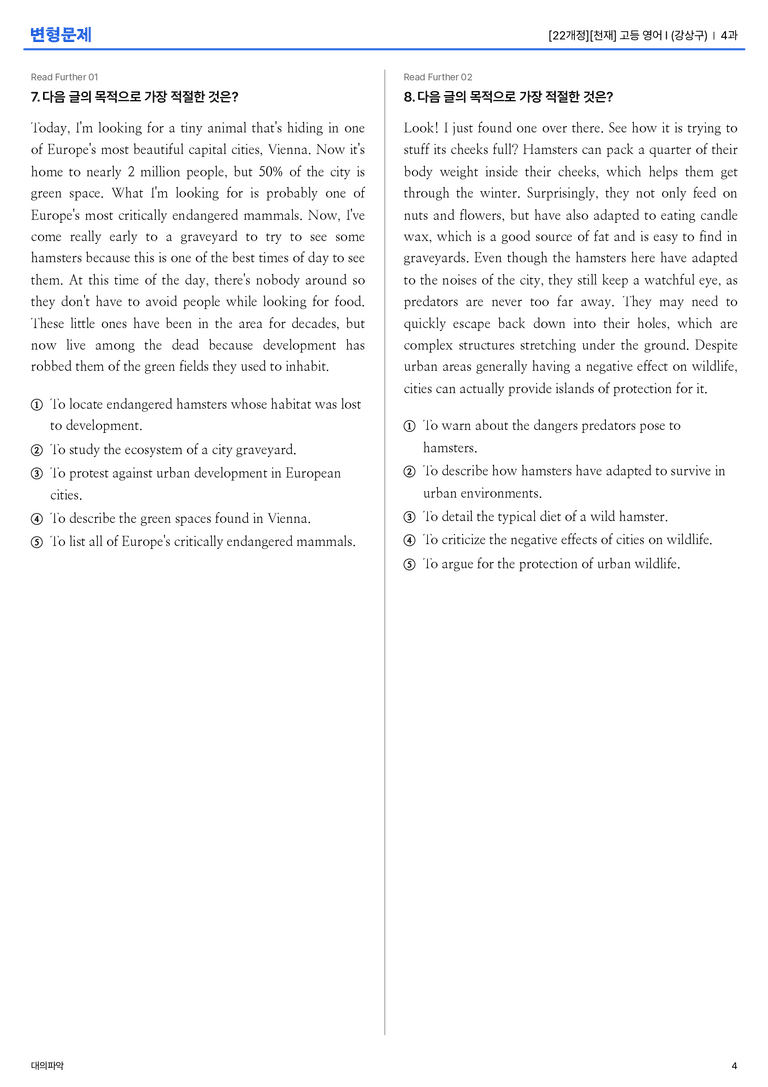 변형문제

[22개정][천재] 고등 영어 I (강상구) | 4과

Read Further 01

7. 다음 글의 목적으로 가장 적절한 것은?

Today, I'm looking for a tiny animal that's hiding in one of Europe's most beautiful capital cities, Vienna. Now it's home to nearly 2 million people, but 50% of the city is green space. What I'm looking for is probably one of Europe's most critically endangered mammals. Now, I've come really early to a graveyard to try to see some hamsters because this is one of the best times of day to see them. At this time of the day, there's nobody around so they don't have to avoid people while looking for food. These little ones have been in the area for decades, but now live among the dead because development has robbed them of the green fields they used to inhabit.

① To locate endangered hamsters whose habitat was lost to development.
② To study the ecosystem of a city graveyard.
③ To protest against urban development in European cities.
④ To describe the green spaces found in Vienna.
⑤ To list all of Europe's critically endangered mammals.

Read Further 02

8. 다음 글의 목적으로 가장 적절한 것은?

Look! I just found one over there. See how it is trying to stuff its cheeks full? Hamsters can pack a quarter of their body weight inside their cheeks, which helps them get through the winter. Surprisingly, they not only feed on nuts and flowers, but have also adapted to eating candle wax, which is a good source of fat and is easy to find in graveyards. Even though the hamsters here have adapted to the noises of the city, they still keep a watchful eye, as predators are never too far away. They may need to quickly escape back down into their holes, which are complex structures stretching under the ground. Despite urban areas generally having a negative effect on wildlife, cities can actually provide islands of protection for it.

① To warn about the dangers predators pose to hamsters.
② To describe how hamsters have adapted to survive in urban environments.
③ To detail the typical diet of a wild hamster.
④ To criticize the negative effects of cities on wildlife.
⑤ To argue for the protection of urban wildlife.

대의파악

4